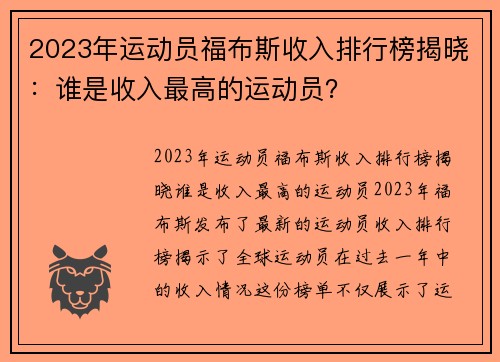 2023年运动员福布斯收入排行榜揭晓：谁是收入最高的运动员？

2023年运动员福布斯收入排行榜揭晓谁是收入最高的运动员2023年福布斯发布了最新的运动员收入排行榜揭示了全球运动员在过去一年中的收入情况这份榜单不仅展示了运